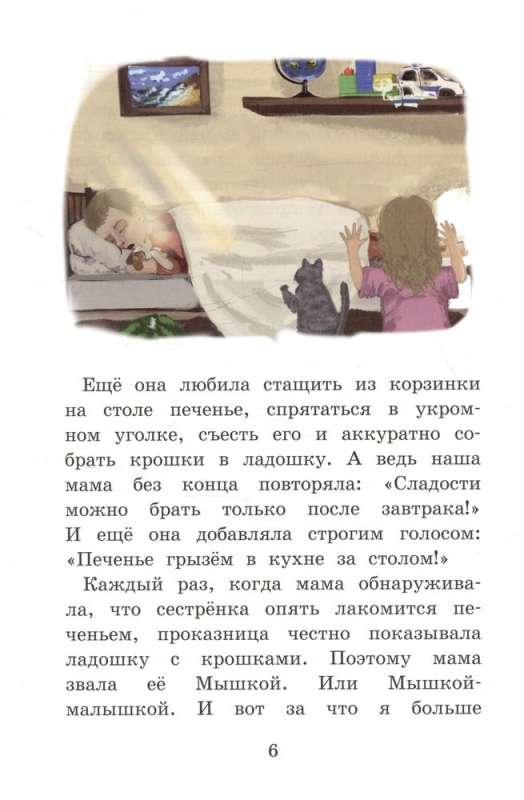 Ещё она любила стащить из корзинки на столе печенье, спрятаться в укромном уголке, съесть его и аккуратно собрать крошки в ладошку. А ведь наша мама без конца повторяла: «Сладости можно брать только после завтрака!» И ещё она добавляла строгим голосом: «Печенье грызём в кухне за столом!»

Каждый раз, когда мама обнаруживала, что сестрёнка опять лакомится печеньем, проказница честно показывала ладошку с крошками. Поэтому мама звала её Мышкой. Или Мышкой-малышкой. И вот за что я больше

6